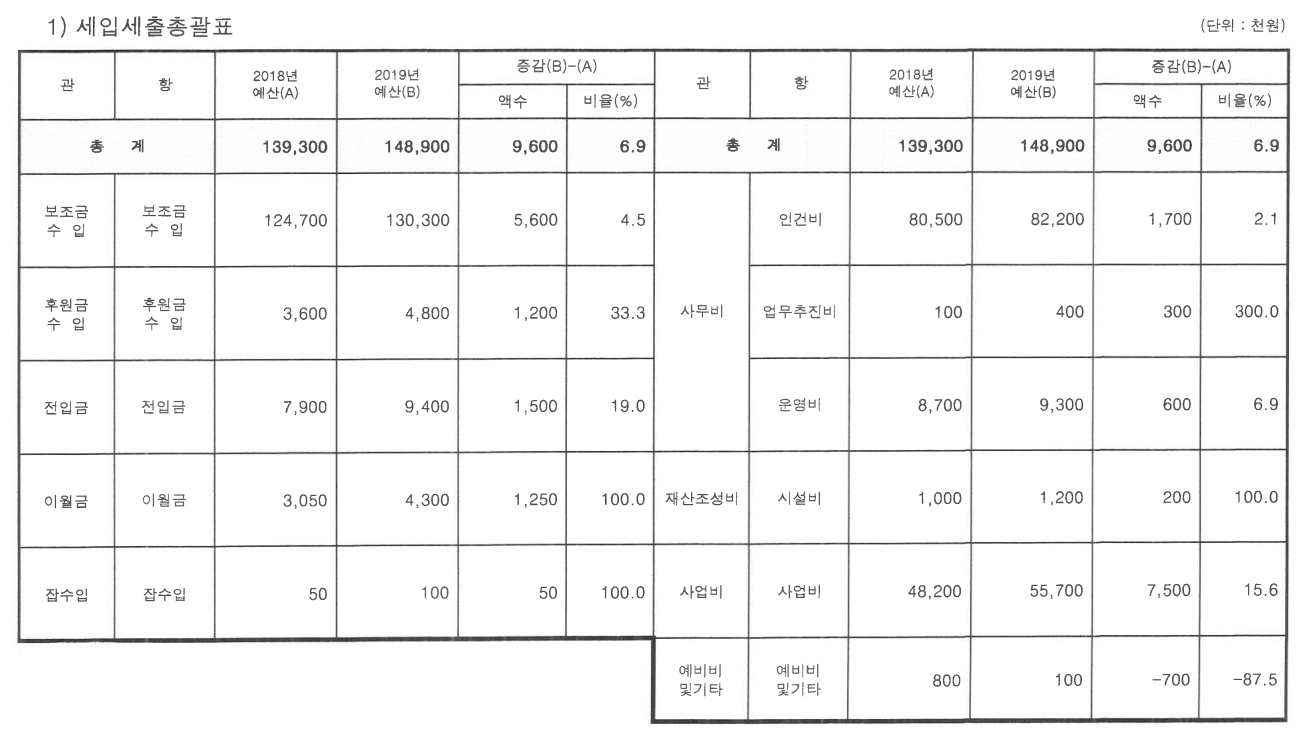 1) 세입세출총괄표

(단위 : 천원)

| 관 | 항 | 2018년 예산(A) | 2019년 예산(B) | 증감(B)-(A) |  | 관 | 항 | 2018년 예산(A) | 2019년 예산(B) | 증감(B)-(A) |  |
|---|---|---|---|---|---|---|---|---|---|---|---|
|  |  |  |  | 액수 | 비율(%) |  |  |  |  | 액수 | 비율(%) |
| 총 계 |  | 139,300 | 148,900 | 9,600 | 6.9 | 총 계 |  | 139,300 | 148,900 | 9,600 | 6.9 |
| 보조금 수 입 | 보조금 수 입 | 124,700 | 130,300 | 5,600 | 4.5 | 사무비 | 인건비 | 80,500 | 82,200 | 1,700 | 2.1 |
| 후원금 수 입 | 후원금 수 입 | 3,600 | 4,800 | 1,200 | 33.3 |  | 업무추진비 | 100 | 400 | 300 | 300.0 |
| 전입금 | 전입금 | 7,900 | 9,400 | 1,500 | 19.0 |  | 운영비 | 8,700 | 9,300 | 600 | 6.9 |
| 이월금 | 이월금 | 3,050 | 4,300 | 1,250 | 100.0 | 재산조성비 | 시설비 | 1,000 | 1,200 | 200 | 100.0 |
| 잡수입 | 잡수입 | 50 | 100 | 50 | 100.0 | 사업비 | 사업비 | 48,200 | 55,700 | 7,500 | 15.6 |
|  |  |  |  |  |  | 예비비 및기타 | 예비비 및기타 | 800 | 100 | -700 | -87.5 |